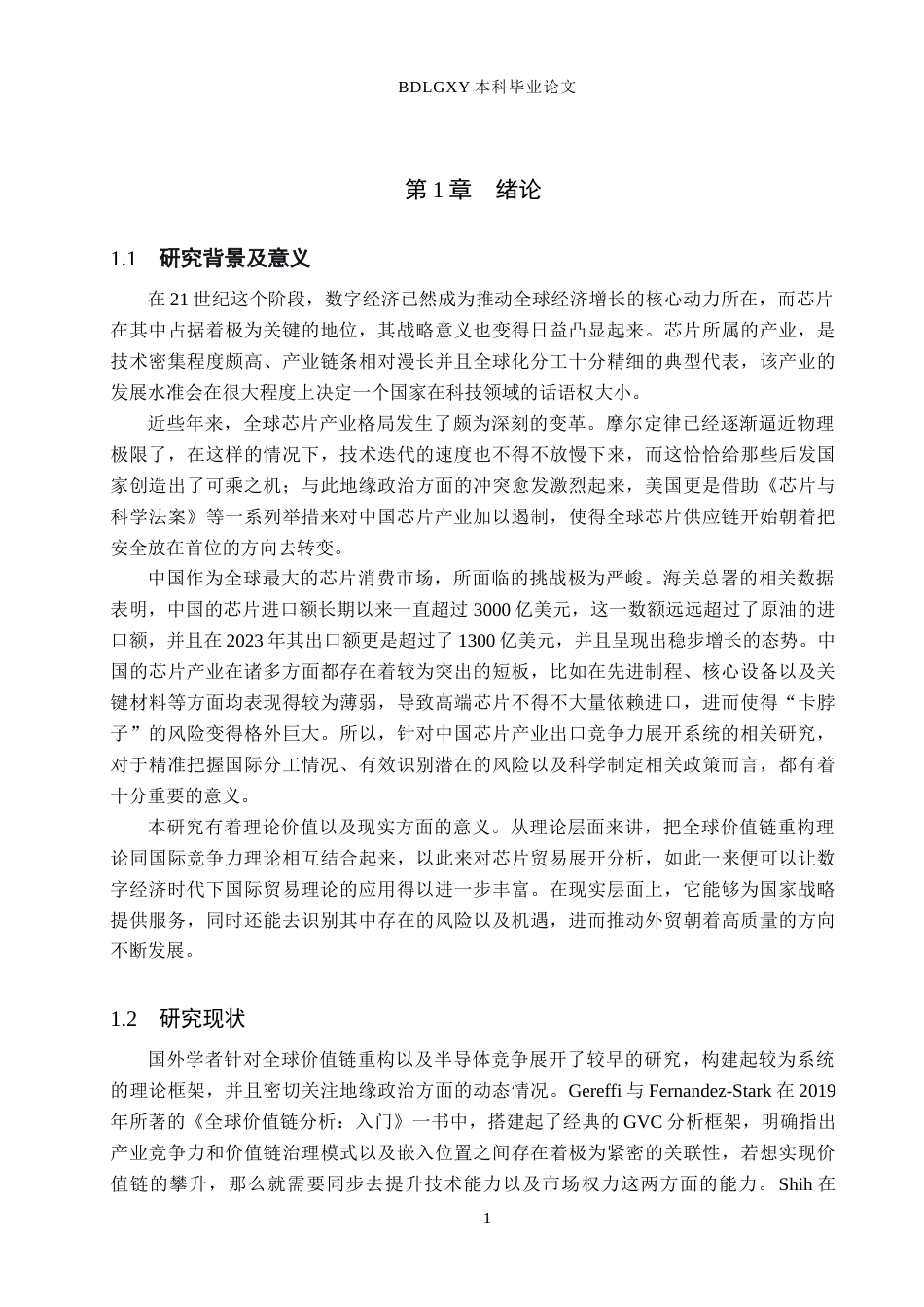 BDLGXY本科毕业论文

第1章 绪论

1.1 研究背景及意义

在21世纪这个阶段，数字经济已然成为推动全球经济增长的核心动力所在，而芯片在其中占据着极为关键的地位，其战略意义也变得日益凸显起来。芯片所属的产业，是技术密集程度颇高、产业链条相对漫长并且全球化分工十分精细的典型代表，该产业的发展水准会在很大程度上决定一个国家在科技领域的话语权大小。

近些年来，全球芯片产业格局发生了颇为深刻的变革。摩尔定律已经逐渐逼近物理极限了，在这样的情况下，技术迭代的速度也不得不放慢下来，而这恰恰给那些后发国家创造出了可乘之机；与此地缘政治方面的冲突愈发激烈起来，美国更是借助《芯片与科学法案》等一系列举措来对中国芯片产业加以遏制，使得全球芯片供应链开始朝着把安全放在首位的方向去转变。

中国作为全球最大的芯片消费市场，所面临的挑战极为严峻。海关总署的相关数据表明，中国的芯片进口额长期以来一直超过3000亿美元，这一数额远远超过了原油的进口额，并且在2023年其出口额更是超过了1300亿美元，并且呈现出稳步增长的态势。中国的芯片产业在诸多方面都存在着较为突出的短板，比如在先进制程、核心设备以及关键材料等方面均表现得较为薄弱，导致高端芯片不得不大量依赖进口，进而使得“卡脖子”的风险变得格外巨大。所以，针对中国芯片产业出口竞争力展开系统的相关研究，对于精准把握国际分工情况、有效识别潜在的风险以及科学制定相关政策而言，都有着十分重要的意义。

本研究有着理论价值以及现实方面的意义。从理论层面来讲，把全球价值链重构理论同国际竞争力理论相互结合起来，以此来对芯片贸易展开分析，如此一来便可以让数字经济时代下国际贸易理论的应用得以进一步丰富。在现实层面上，它能够为国家战略提供服务，同时还能去识别其中存在的风险以及机遇，进而推动外贸朝着高质量的方向不断发展。

1.2 研究现状

国外学者针对全球价值链重构以及半导体竞争展开了较早的研究，构建起较为系统的理论框架，并且密切关注地缘政治方面的动态情况。Gereffi与Fernandez-Stark在2019年所著的《全球价值链分析：入门》一书中，搭建起了经典的GVC分析框架，明确指出产业竞争力和价值链治理模式以及嵌入位置之间存在着极为紧密的关联性，若想实现价值链的攀升，那么就需要同步去提升技术能力以及市场权力这两方面的能力。Shih在

1